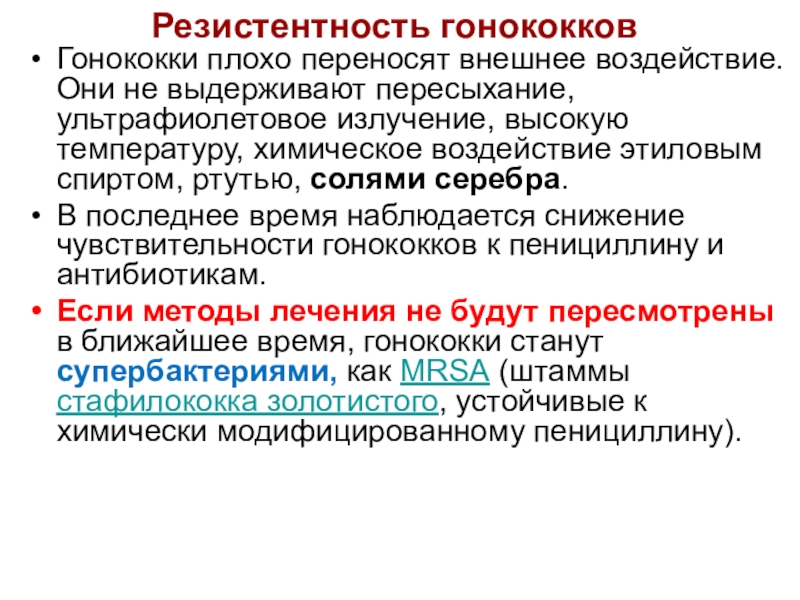 Резистентность гонококков

• Гонококки плохо переносят внешнее воздействие. Они не выдерживают пересыхание, ультрафиолетовое излучение, высокую температуру, химическое воздействие этиловым спиртом, ртутью, солями серебра.

• В последнее время наблюдается снижение чувствительности гонококков к пенициллину и антибиотикам.

• Если методы лечения не будут пересмотрены в ближайшее время, гонококки станут супербактериями, как MRSA (штаммы стафилококка золотистого, устойчивые к химически модифицированному пенициллину).